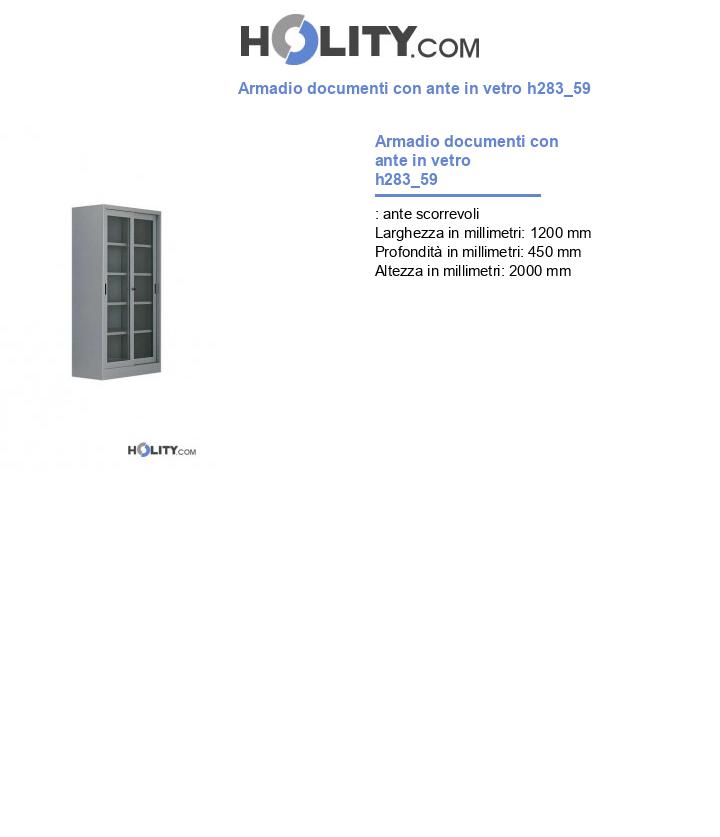 HOLITY.COM

Armadio documenti con ante in vetro h283_59

Armadio documenti con ante in vetro h283_59

: ante scorrevoli
Larghezza in millimetri: 1200 mm
Profondità in millimetri: 450 mm
Altezza in millimetri: 2000 mm

HOLITY.COM